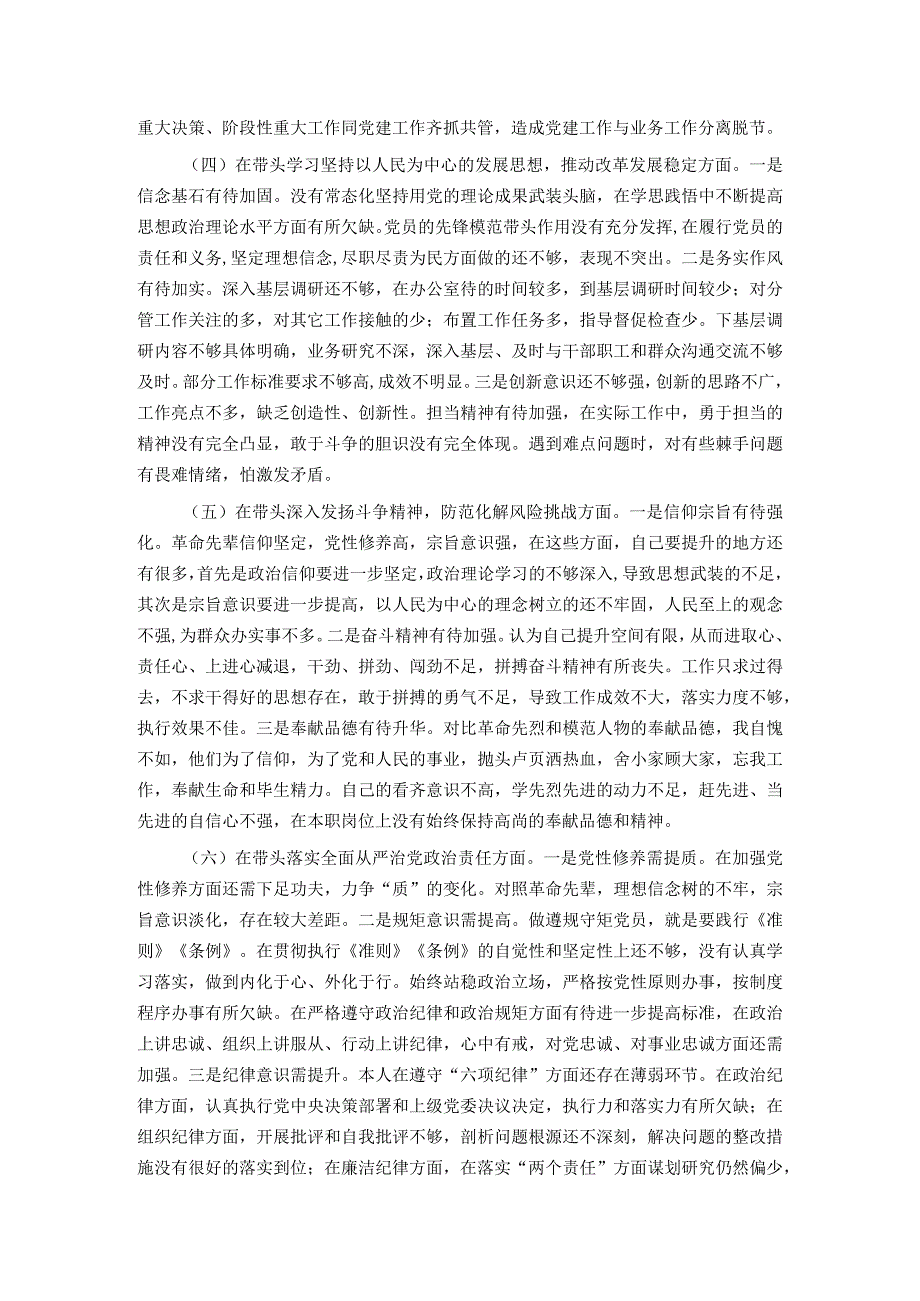 重大决策、阶段性重大工作同党建工作齐抓共管，造成党建工作与业务工作分离脱节。

（四）在带头学习坚持以人民为中心的发展思想，推动改革发展稳定方面。一是信念基石有待加固。没有常态化坚持用党的理论成果武装头脑，在学思践悟中不断提高思想政治理论水平方面有所欠缺。党员的先锋模范带头作用没有充分发挥，在履行党员的责任和义务，坚定理想信念，尽职尽责为民方面做的还不够，表现不突出。二是务实作风有待加实。深入基层调研还不够，在办公室待的时间较多，到基层调研时间较少；对分管工作关注的多，对其它工作接触的少；布置工作任务多，指导督促检查少。下基层调研内容不够具体明确，业务研究不深，深入基层、及时与干部职工和群众沟通交流不够及时。部分工作标准要求不够高，成效不明显。三是创新意识还不够强，创新的思路不广，工作亮点不多，缺乏创造性、创新性。担当精神有待加强，在实际工作中，勇于担当的精神没有完全凸显，敢于斗争的胆识没有完全体现。遇到难点问题时，对有些棘手问题有畏难情绪，怕激发矛盾。

（五）在带头深入发扬斗争精神，防范化解风险挑战方面。一是信仰宗旨有待强化。革命先辈信仰坚定，党性修养高，宗旨意识强，在这些方面，自己要提升的地方还有很多，首先是政治信仰要进一步坚定，政治理论学习的不够深入，导致思想武装的不足，其次是宗旨意识要进一步提高，以人民为中心的理念树立的还不牢固，人民至上的观念不强，为群众办实事不多。二是奋斗精神有待加强。认为自己提升空间有限，从而进取心、责任心、上进心减退，干劲、拼劲、闯劲不足，拼搏奋斗精神有所丧失。工作只求过得去，不求干得好的思想存在，敢于拼搏的勇气不足，导致工作成效不大，落实力度不够，执行效果不佳。三是奉献品德有待升华。对比革命先烈和模范人物的奉献品德，我自愧不如，他们为了信仰，为了党和人民的事业，抛头卢页洒热血，舍小家顾大家，忘我工作，奉献生命和毕生精力。自己的看齐意识不高，学先烈先进的动力不足，赶先进、当先进的自信心不强，在本职岗位上没有始终保持高尚的奉献品德和精神。

（六）在带头落实全面从严治党政治责任方面。一是党性修养需提质。在加强党性修养方面还需下足功夫，力争“质”的变化。对照革命先辈，理想信念树的不牢，宗旨意识淡化，存在较大差距。二是规矩意识需提高。做遵规守矩党员，就是要践行《准则》《条例》。在贯彻执行《准则》《条例》的自觉性和坚定性上还不够，没有认真学习落实，做到内化于心、外化于行。始终站稳政治立场，严格按党性原则办事，按制度程序办事有所欠缺。在严格遵守政治纪律和政治规矩方面有待进一步提高标准，在政治上讲忠诚、组织上讲服从、行动上讲纪律，心中有戒，对党忠诚、对事业忠诚方面还需加强。三是纪律意识需提升。本人在遵守“六项纪律”方面还存在薄弱环节。在政治纪律方面，认真执行党中央决策部署和上级党委决议决定，执行力和落实力有所欠缺；在组织纪律方面，开展批评和自我批评不够，剖析问题根源还不深刻，解决问题的整改措施没有很好的落实到位；在廉洁纪律方面，在落实“两个责任”方面谋划研究仍然偏少，